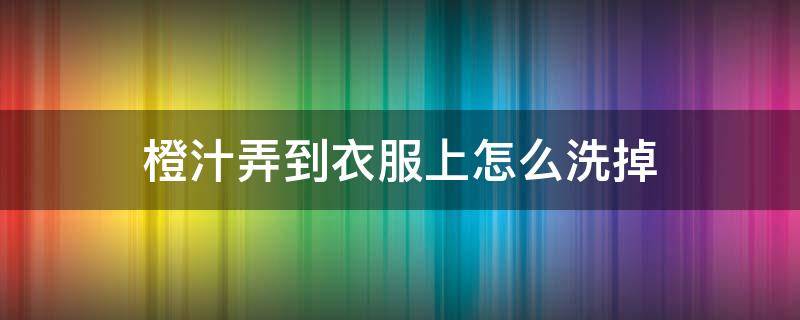 橙汁弄到衣服上怎么洗掉